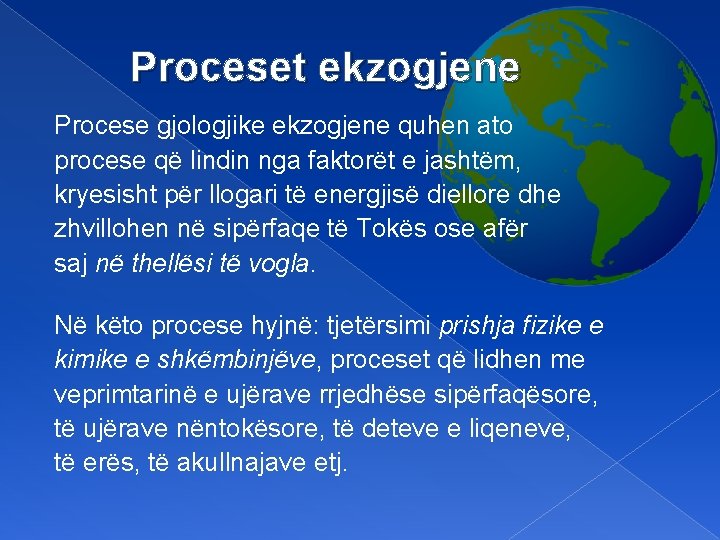 Proceset ekzogjene

Procese gjologjike ekzogjene quhen ato procese që lindin nga faktorët e jashtëm, kryesisht për llogari të energjisë diellore dhe zhvillohen në sipërfaqe të Tokës ose afër saj në thellësi të vogla.

Në këto procese hyjnë: tjetërsimi prishja fizike e kimike e shkëmbinjëve, proceset që lidhen me veprimtarinë e ujërave rrjedhëse sipërfaqësore, të ujërave nëntokësore, të deteve e liqeneve, të erës, të akullnajave etj.